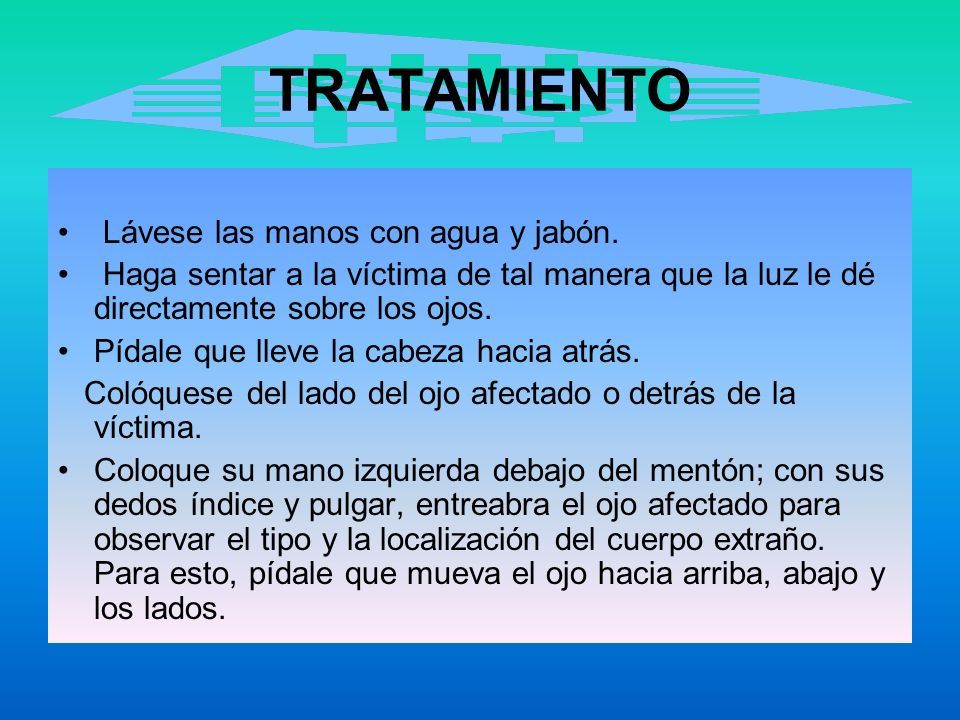 TRATAMIENTO

• Lávese las manos con agua y jabón.
• Haga sentar a la víctima de tal manera que la luz le dé directamente sobre los ojos.
• Pídale que lleve la cabeza hacia atrás.
Colóquese del lado del ojo afectado o detrás de la víctima.
• Coloque su mano izquierda debajo del mentón; con sus dedos índice y pulgar, entreabra el ojo afectado para observar el tipo y la localización del cuerpo extraño. Para esto, pídale que mueva el ojo hacia arriba, abajo y los lados.